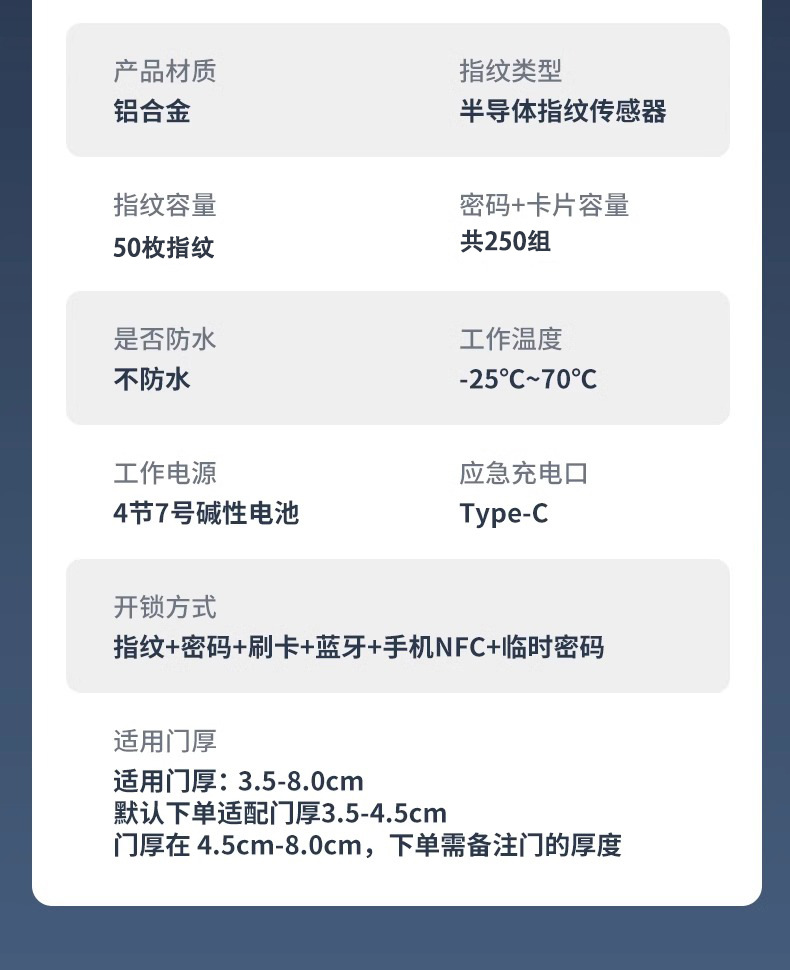 产品材质
铝合金

指纹类型
半导体指纹传感器

指纹容量
50枚指纹

密码+卡片容量
共250组

是否防水
不防水

工作温度
-25℃~70℃

工作电源
4节7号碱性电池

应急充电口
Type-C

开锁方式
指纹+密码+刷卡+蓝牙+手机NFC+临时密码

适用门厚
适用门厚：3.5-8.0cm
默认下单适配门厚3.5-4.5cm
门厚在 4.5cm-8.0cm，下单需备注门的厚度